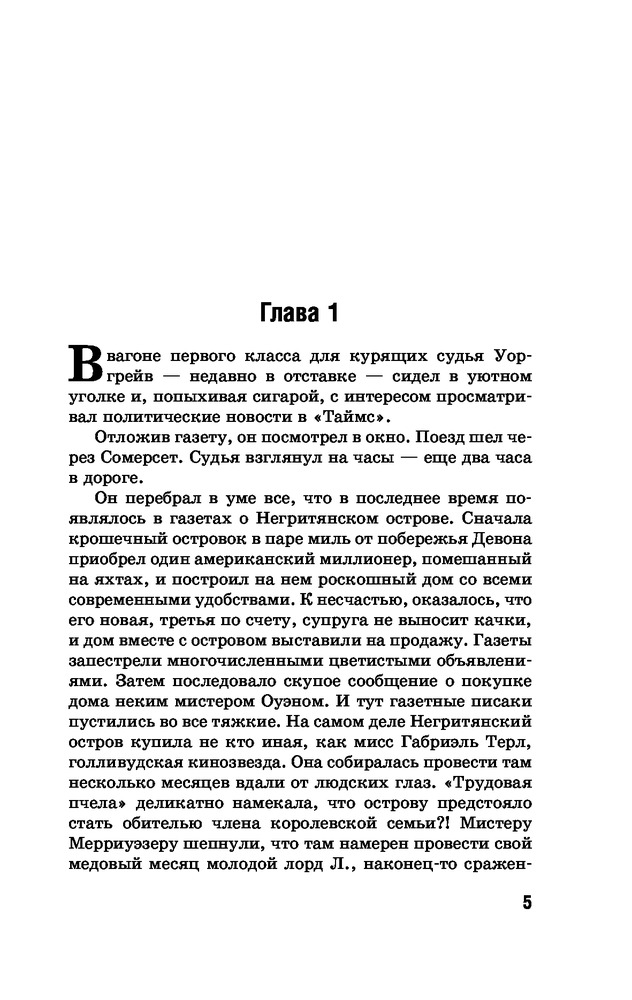 Глава 1

В вагоне первого класса для курящих судья Уоргрейв — недавно в отставке — сидел в уютном уголке и, попыхивая сигарой, с интересом просматривал политические новости в «Таймс».

Отложив газету, он посмотрел в окно. Поезд шел через Сомерсет. Судья взглянул на часы — еще два часа в дороге.

Он перебрал в уме все, что в последнее время появлялось в газетах о Негритянском острове. Сначала крошечный островок в паре миль от побережья Девона приобрел один американский миллионер, помешанный на яхтах, и построил на нем роскошный дом со всеми современными удобствами. К несчастью, оказалось, что его новая, третья по счету, супруга не выносит качки, и дом вместе с островом выставили на продажу. Газеты запестрели многочисленными цветистыми объявлениями. Затем последовало скупое сообщение о покупке дома неким мистером Оуэном. И тут газетные писаки пустились во все тяжкие. На самом деле Негритянский остров купила не кто иная, как мисс Габриэль Терл, голливудская кинозвезда. Она собиралась провести там несколько месяцев вдали от людских глаз. «Трудовая пчела» деликатно намекала, что острову предстояло стать обителью члена королевской семьи?! Мистеру Мерриуэзеру шепнули, что там намерен провести свой медовый месяц молодой лорд Л., наконец-то сражен-

5